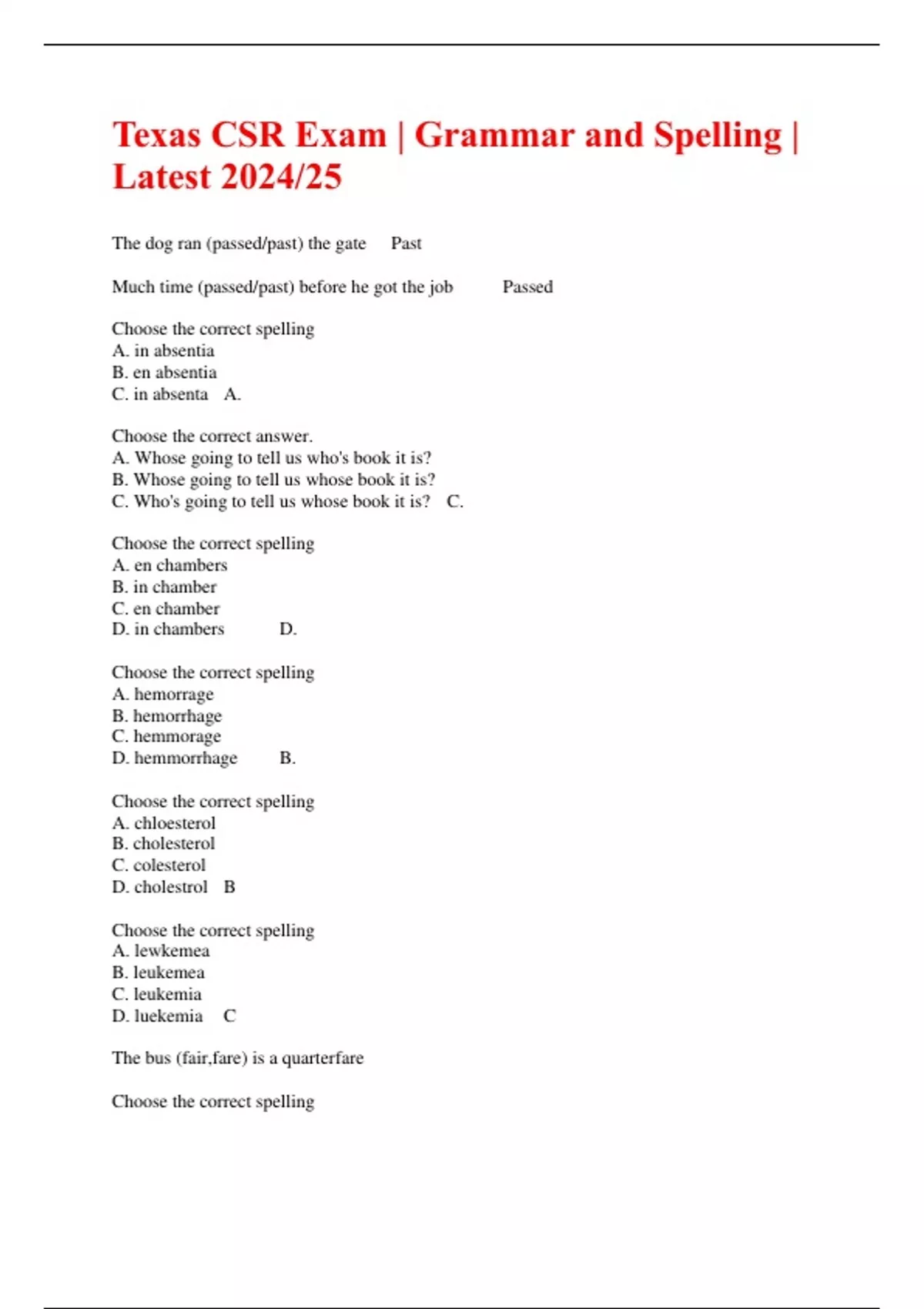 Texas CSR Exam | Grammar and Spelling | Latest 2024/25

The dog ran (passed/past) the gate Past

Much time (passed/past) before he got the job Passed

Choose the correct spelling
A. in absentia
B. en absentia
C. in absenta A.

Choose the correct answer.
A. Whose going to tell us who's book it is?
B. Whose going to tell us whose book it is?
C. Who's going to tell us whose book it is? C.

Choose the correct spelling
A. en chambers
B. in chamber
C. en chamber
D. in chambers D.

Choose the correct spelling
A. hemorrage
B. hemorrhage
C. hemmorage
D. hemmorrhage B.

Choose the correct spelling
A. chloesterol
B. cholesterol
C. colesterol
D. cholestrol B

Choose the correct spelling
A. lewkemea
B. leukemea
C. leukemia
D. luekemia C

The bus (fair,fare) is a quarterfare

Choose the correct spelling